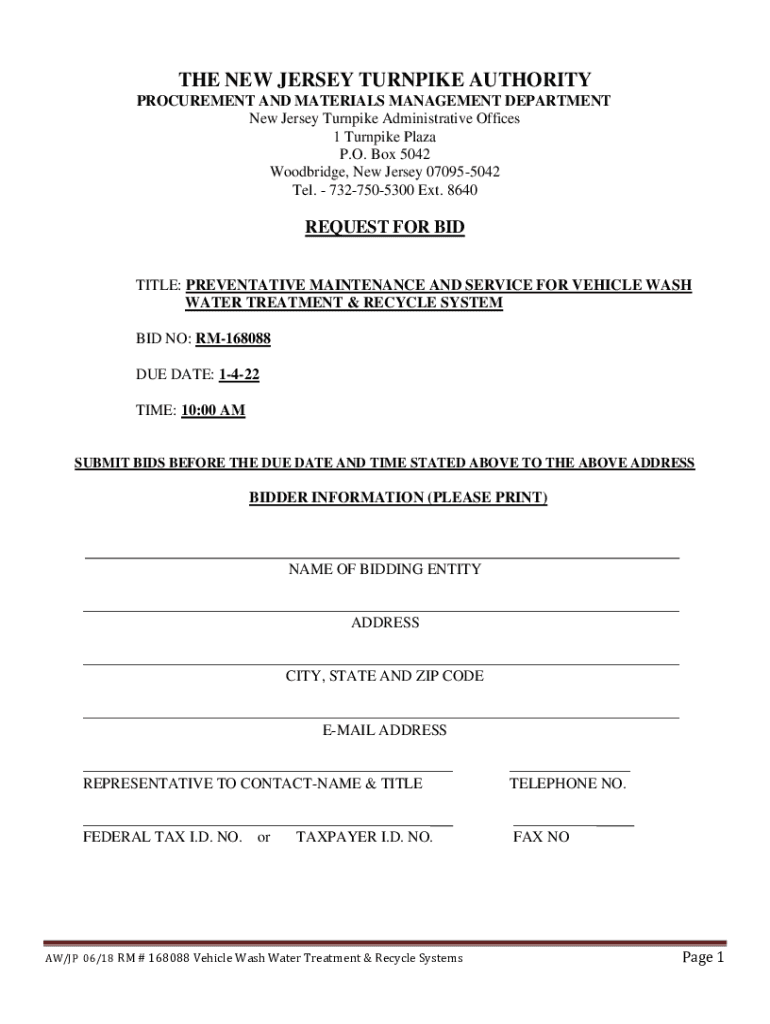 THE NEW JERSEY TURNPIKE AUTHORITY
PROCUREMENT AND MATERIALS MANAGEMENT DEPARTMENT
New Jersey Turnpike Administrative Offices
1 Turnpike Plaza
P.O. Box 5042
Woodbridge, New Jersey 07095-5042
Tel. - 732-750-5300 Ext. 8640

REQUEST FOR BID

TITLE: PREVENTATIVE MAINTENANCE AND SERVICE FOR VEHICLE WASH WATER TREATMENT & RECYCLE SYSTEM

BID NO: RM-168088

DUE DATE: 1-4-22

TIME: 10:00 AM

SUBMIT BIDS BEFORE THE DUE DATE AND TIME STATED ABOVE TO THE ABOVE ADDRESS

BIDDER INFORMATION (PLEASE PRINT)

NAME OF BIDDING ENTITY

ADDRESS

CITY, STATE AND ZIP CODE

E-MAIL ADDRESS

REPRESENTATIVE TO CONTACT-NAME & TITLE

TELEPHONE NO.

FEDERAL TAX I.D. NO. or TAXPAYER I.D. NO.

FAX NO

AW/JP 06/18 RM # 168088 Vehicle Wash Water Treatment & Recycle Systems

Page 1